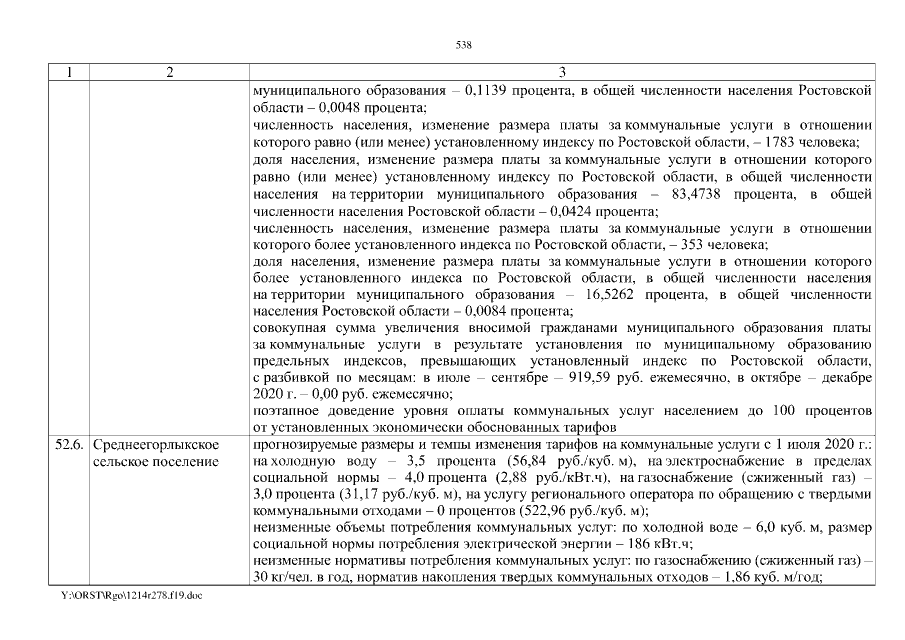 538

| 1 | 2 | 3 |
|---|---|---|
| | | муниципального образования – 0,1139 процента, в общей численности населения Ростовской области – 0,0048 процента; численность населения, изменение размера платы за коммунальные услуги в отношении которого равно (или менее) установленному индексу по Ростовской области, – 1783 человека; доля населения, изменение размера платы за коммунальные услуги в отношении которого равно (или менее) установленному индексу по Ростовской области, в общей численности населения на территории муниципального образования – 83,4738 процента, в общей численности населения Ростовской области – 0,0424 процента; численность населения, изменение размера платы за коммунальные услуги в отношении которого более установленного индекса по Ростовской области, – 353 человека; доля населения, изменение размера платы за коммунальные услуги в отношении которого более установленного индекса по Ростовской области, в общей численности населения на территории муниципального образования – 16,5262 процента, в общей численности населения Ростовской области – 0,0084 процента; совокупная сумма увеличения вносимой гражданами муниципального образования платы за коммунальные услуги в результате установления по муниципальному образованию предельных индексов, превышающих установленный индекс по Ростовской области, с разбивкой по месяцам: в июле – сентябре – 919,59 руб. ежемесячно, в октябре – декабре 2020 г. – 0,00 руб. ежемесячно; поэтапное доведение уровня оплаты коммунальных услуг населением до 100 процентов от установленных экономически обоснованных тарифов |
| 52.6. | Среднеегорлыкское сельское поселение | прогнозируемые размеры и темпы изменения тарифов на коммунальные услуги с 1 июля 2020 г.: на холодную воду – 3,5 процента (56,84 руб./куб. м), на электроснабжение в пределах социальной нормы – 4,0 процента (2,88 руб./кВт.ч), на газоснабжение (сжиженный газ) – 3,0 процента (31,17 руб./куб. м), на услугу регионального оператора по обращению с твердыми коммунальными отходами – 0 процентов (522,96 руб./куб. м); неизменные объемы потребления коммунальных услуг: по холодной воде – 6,0 куб. м, размер социальной нормы потребления электрической энергии – 186 кВт.ч; неизменные нормативы потребления коммунальных услуг: по газоснабжению (сжиженный газ) – 30 кг/чел. в год, норматив накопления твердых коммунальных отходов – 1,86 куб. м/год; |

Y:\ORST\Rgo\1214r278.f19.doc